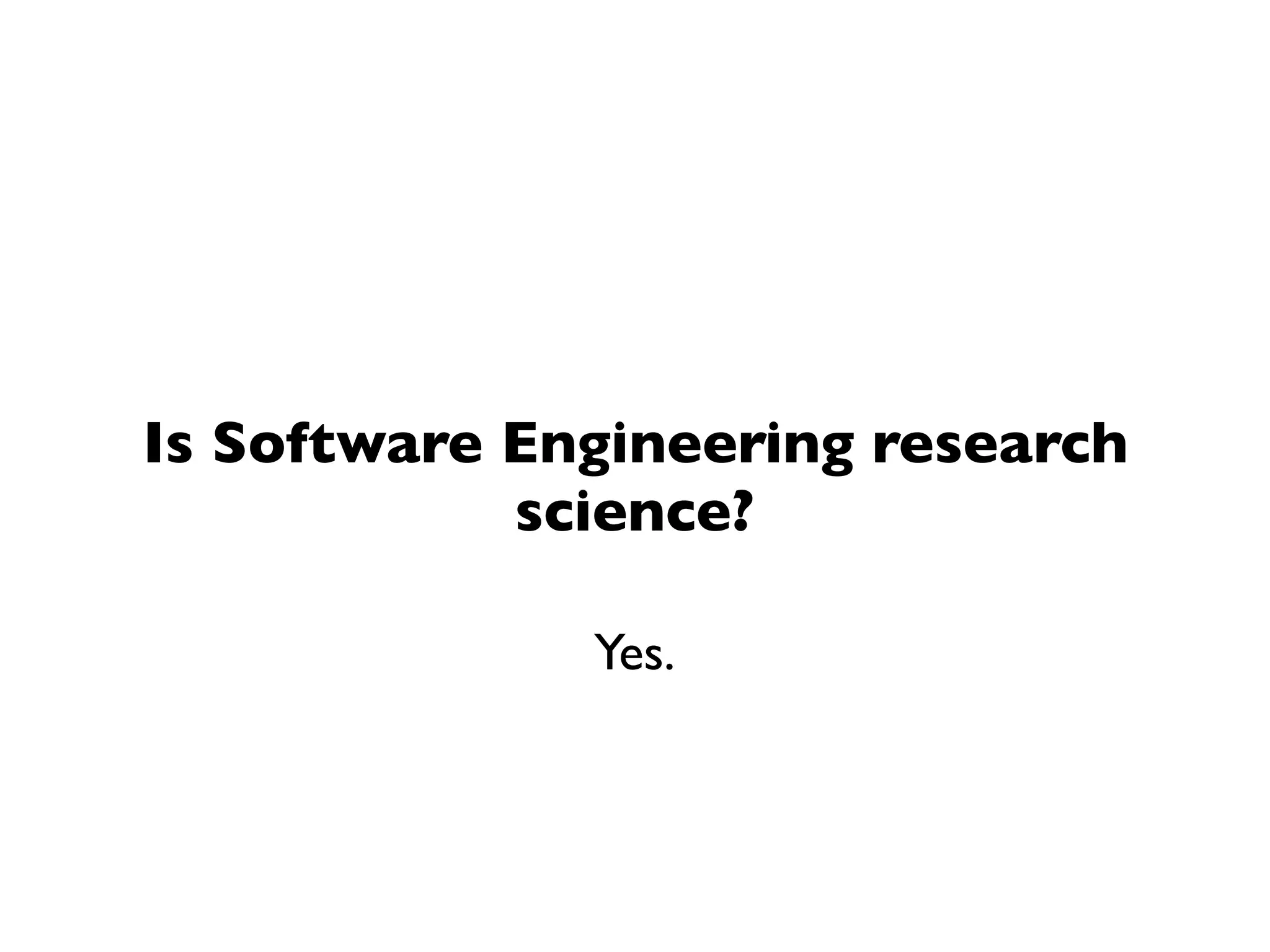 Is Software Engineering research science?

Yes.